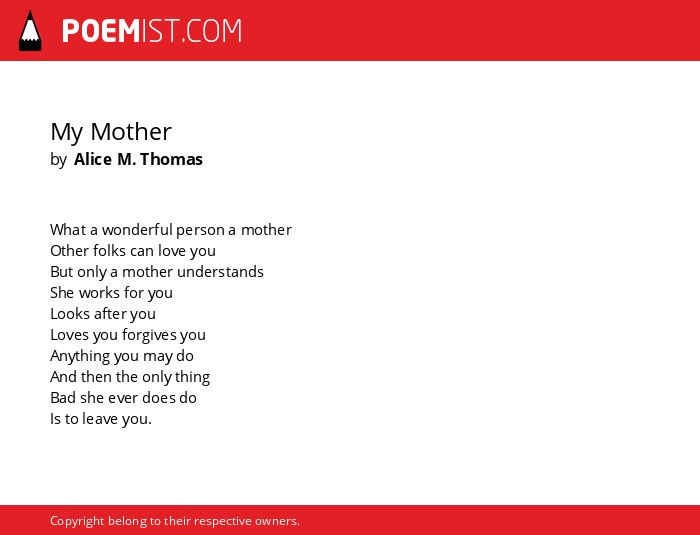 POEMIST.COM

My Mother
by Alice M. Thomas

What a wonderful person a mother
Other folks can love you
But only a mother understands
She works for you
Looks after you
Loves you forgives you
Anything you may do
And then the only thing
Bad she ever does do
Is to leave you.

Copyright belong to their respective owners.